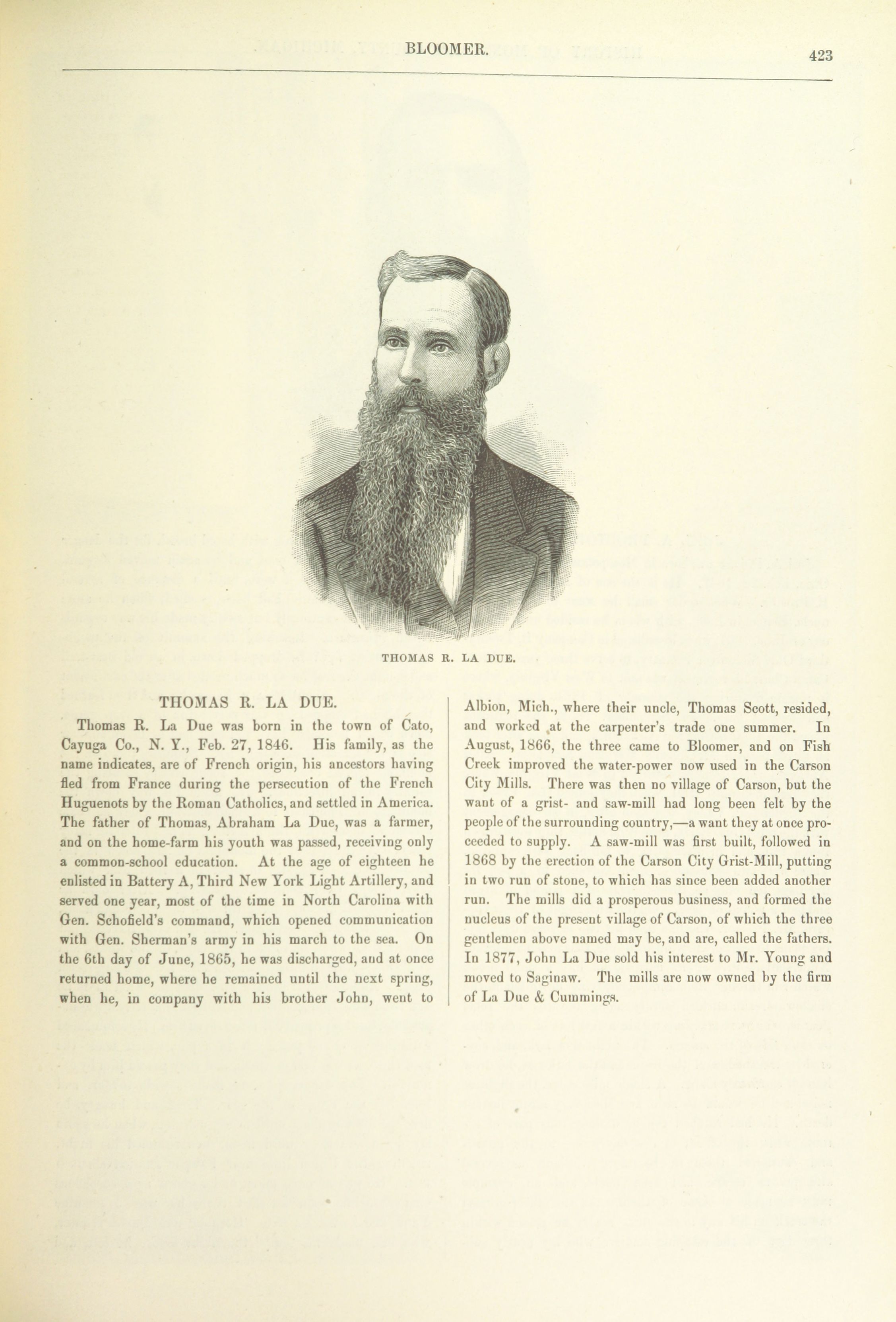 BLOOMER. 423

THOMAS R. LA DUE.

THOMAS R. LA DUE.

Thomas R. La Due was born in the town of Cato, Cayuga Co., N. Y., Feb. 27, 1846. His family, as the name indicates, are of French origin, his ancestors having fled from France during the persecution of the French Huguenots by the Roman Catholics, and settled in America. The father of Thomas, Abraham La Due, was a farmer, and on the home-farm his youth was passed, receiving only a common-school education. At the age of eighteen he enlisted in Battery A, Third New York Light Artillery, and served one year, most of the time in North Carolina with Gen. Schofield's command, which opened communication with Gen. Sherman's army in his march to the sea. On the 6th day of June, 1865, he was discharged, and at once returned home, where he remained until the next spring, when he, in company with his brother John, went to Albion, Mich., where their uncle, Thomas Scott, resided, and worked at the carpenter's trade one summer. In August, 1866, the three came to Bloomer, and on Fish Creek improved the water-power now used in the Carson City Mills. There was then no village of Carson, but the want of a grist- and saw-mill had long been felt by the people of the surrounding country,—a want they at once proceeded to supply. A saw-mill was first built, followed in 1868 by the erection of the Carson City Grist-Mill, putting in two run of stone, to which has since been added another run. The mills did a prosperous business, and formed the nucleus of the present village of Carson, of which the three gentlemen above named may be, and are, called the fathers. In 1877, John La Due sold his interest to Mr. Young and moved to Saginaw. The mills are now owned by the firm of La Due & Cummings.